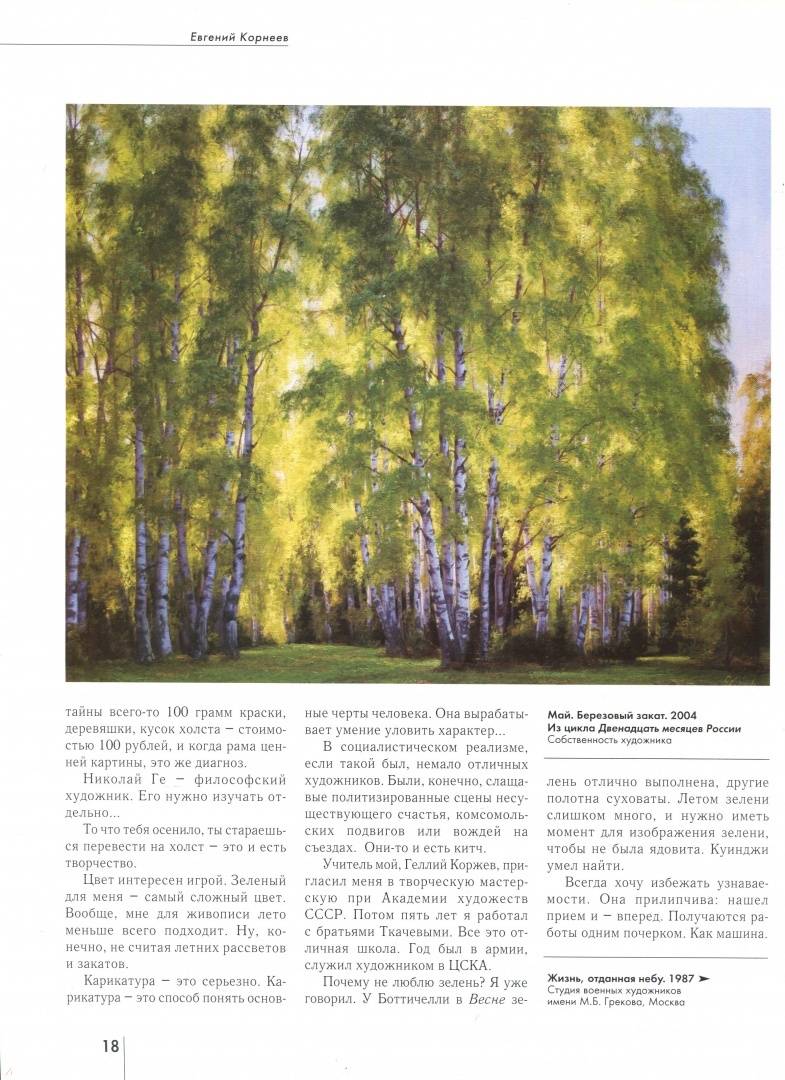 Евгений Корнеев

тайны всего-то 100 грамм краски, деревяшки, кусок холста – стоимостью 100 рублей, и когда рама ценней картины, это же диагноз.

Николай Ге – философский художник. Его нужно изучать отдельно...

То что тебя осенило, ты стараешься перевести на холст – это и есть творчество.

Цвет интересен игрой. Зеленый для меня – самый сложный цвет. Вообще, мне для живописи лето меньше всего подходит. Ну, конечно, не считая летних рассветов и закатов.

Карикатура – это серьезно. Карикатура – это способ понять основные черты человека. Она вырабатывает умение уловить характер...

В социалистическом реализме, если такой был, немало отличных художников. Были, конечно, слащавые политизированные сцены несуществующего счастья, комсомольских подвигов или вождей на съездах. Они-то и есть китч.

Учитель мой, Геллий Коржев, пригласил меня в творческую мастерскую при Академии художеств СССР. Потом пять лет я работал с братьями Ткачевыми. Все это отличная школа. Год был в армии, служил художником в ЦСКА.

Почему не люблю зелень? Я уже говорил. У Боттичелли в Весне зелень отлично выполнена, другие полотна суховаты. Летом зелени слишком много, и нужно иметь момент для изображения зелени, чтобы не была ядовита. Куинджи умел найти.

Всегда хочу избежать узнаваемости. Она прилипчива: нашел прием и – вперед. Получаются работы одним почерком. Как машина.

Май. Березовый закат. 2004
Из цикла Двенадцать месяцев России
Собственность художника

Жизнь, отданная небу. 1987 ➤
Студия военных художников имени М.Б. Грекова, Москва

18